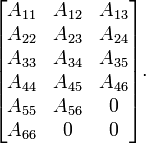 $\begin{bmatrix} A_{11} & A_{12} & A_{13} \\ A_{22} & A_{23} & A_{24} \\ A_{33} & A_{34} & A_{35} \\ A_{44} & A_{45} & A_{46} \\ A_{55} & A_{56} & 0 \\ A_{66} & 0 & 0 \end{bmatrix}.$